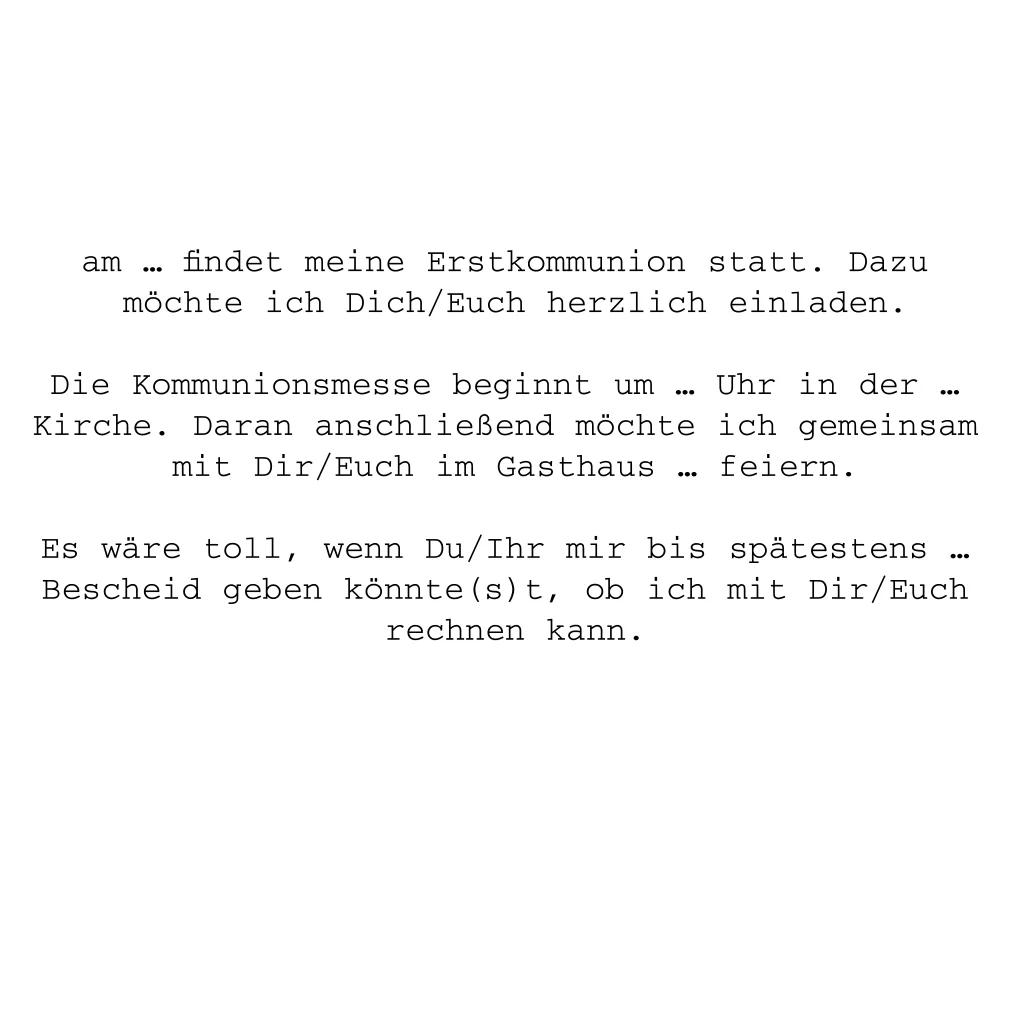 am … findet meine Erstkommunion statt. Dazu möchte ich Dich/Euch herzlich einladen.

Die Kommunionsmesse beginnt um … Uhr in der … Kirche. Daran anschließend möchte ich gemeinsam mit Dir/Euch im Gasthaus … feiern.

Es wäre toll, wenn Du/Ihr mir bis spätestens … Bescheid geben könnte(s)t, ob ich mit Dir/Euch rechnen kann.